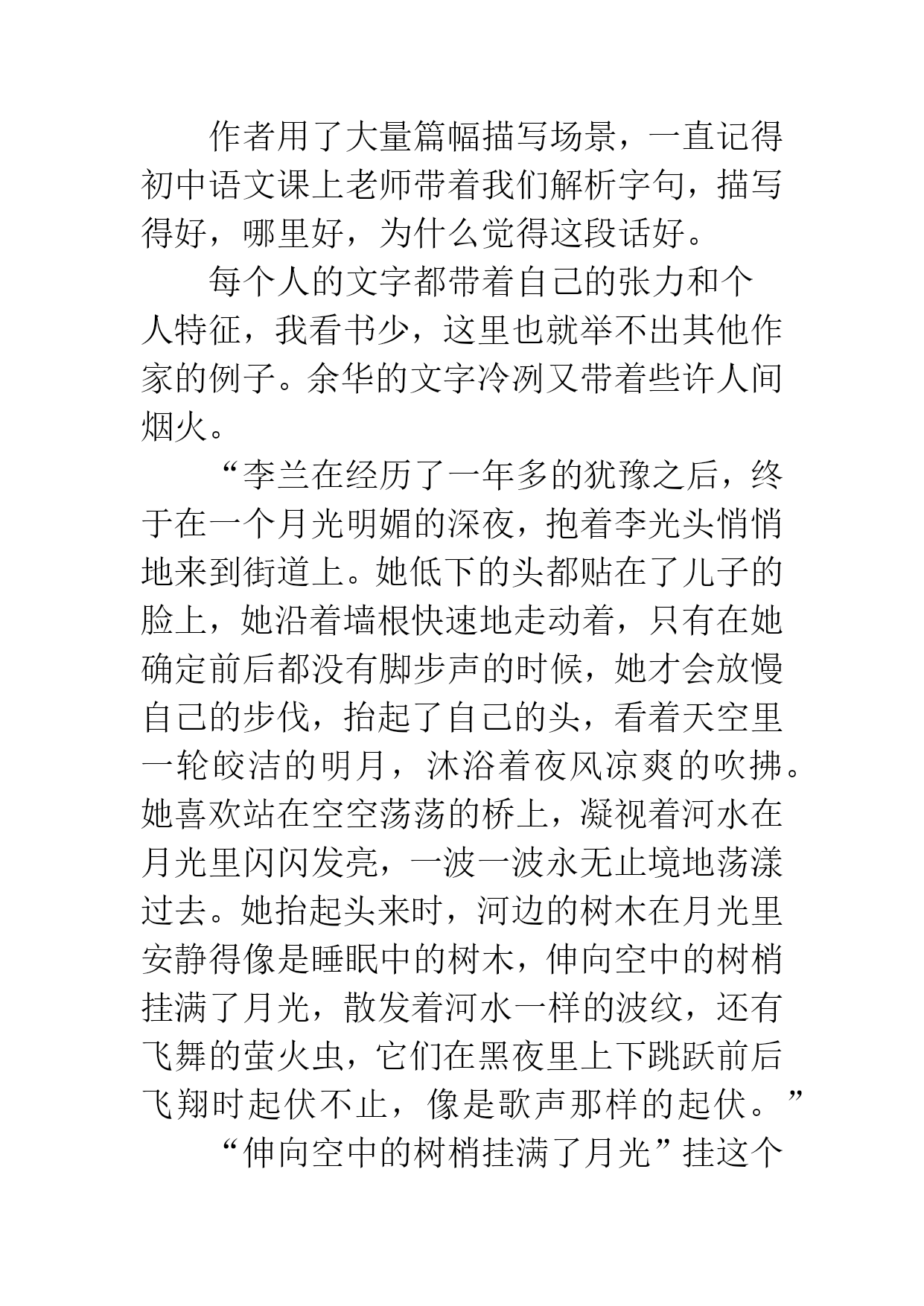 作者用了大量篇幅描写场景，一直记得初中语文课上老师带着我们解析字句，描写得好，哪里好，为什么觉得这段话好。

每个人的文字都带着自己的张力和个人特征，我看书少，这里也就举不出其他作家的例子。余华的文字冷冽又带着些许人间烟火。

“李兰在经历了一年多的犹豫之后，终于在一个月光明媚的深夜，抱着李光头悄悄地来到街道上。她低下的头都贴在了儿子的脸上，她沿着墙根快速地走动着，只有在她确定前后都没有脚步声的时候，她才会放慢自己的步伐，抬起了自己的头，看着天空里一轮皎洁的明月，沐浴着夜风凉爽的吹拂。她喜欢站在空空荡荡的桥上，凝视着河水在月光里闪闪发亮，一波一波永无止境地荡漾过去。她抬起头来时，河边的树木在月光里安静得像是睡眠中的树木，伸向空中的树梢挂满了月光，散发着河水一样的波纹，还有飞舞的萤火虫，它们在黑夜里上下跳跃前后飞翔时起伏不止，像是歌声那样的起伏。”

“伸向空中的树梢挂满了月光”挂这个